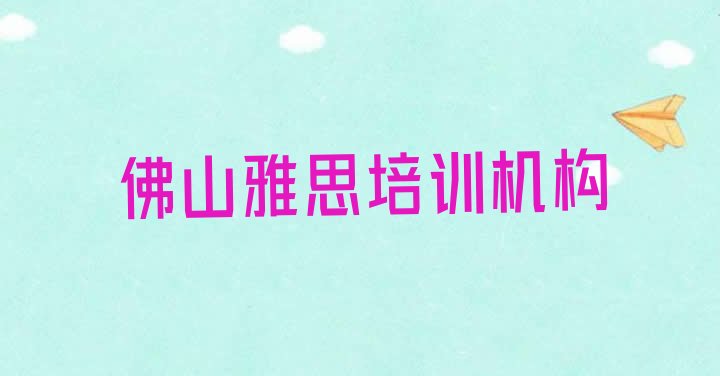 佛山雅思培训机构